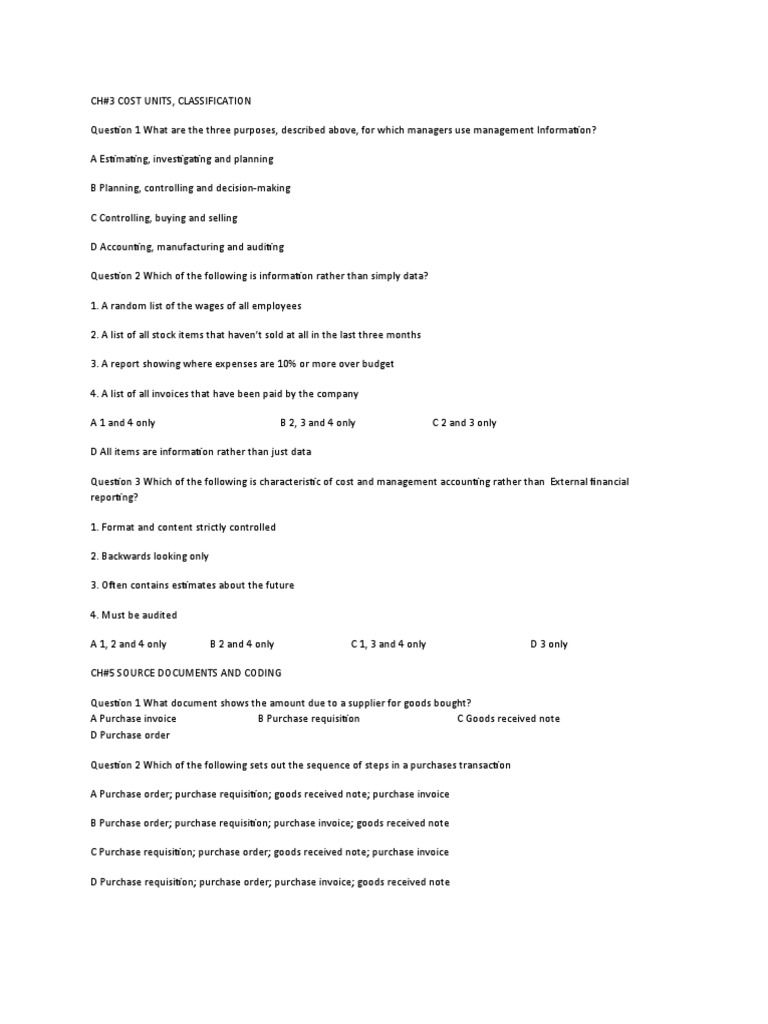 CH#3 COST UNITS, CLASSIFICATION

Question 1 What are the three purposes, described above, for which managers use management Information?

A Estimating, investigating and planning

B Planning, controlling and decision-making

C Controlling, buying and selling

D Accounting, manufacturing and auditing

Question 2 Which of the following is information rather than simply data?

1. A random list of the wages of all employees

2. A list of all stock items that haven't sold at all in the last three months

3. A report showing where expenses are 10% or more over budget

4. A list of all invoices that have been paid by the company

A 1 and 4 only

B 2, 3 and 4 only

C 2 and 3 only

D All items are information rather than just data

Question 3 Which of the following is characteristic of cost and management accounting rather than External financial reporting?

1. Format and content strictly controlled

2. Backwards looking only

3. Often contains estimates about the future

4. Must be audited

A 1, 2 and 4 only

B 2 and 4 only

C 1, 3 and 4 only

D 3 only

CH#5 SOURCE DOCUMENTS AND CODING

Question 1 What document shows the amount due to a supplier for goods bought?
A Purchase invoice
B Purchase requisition
C Goods received note
D Purchase order

Question 2 Which of the following sets out the sequence of steps in a purchases transaction

A Purchase order; purchase requisition; goods received note; purchase invoice

B Purchase order; purchase requisition; purchase invoice; goods received note

C Purchase requisition; purchase order; goods received note; purchase invoice

D Purchase requisition; purchase order; purchase invoice; goods received note